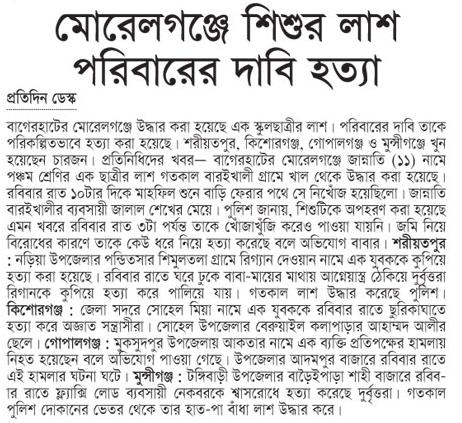 মোরেলগঞ্জে শিশুর লাশ পরিবারের দাবি হত্যা

প্রতিদিন ডেস্ক

বাগেরহাটের মোরেলগঞ্জে উদ্ধার করা হয়েছে এক স্কুলছাত্রীর লাশ। পরিবারের দাবি তাকে পরিকল্পিতভাবে হত্যা করা হয়েছে। শরীয়তপুর, কিশোরগঞ্জ, গোপালগঞ্জ ও মুন্সীগঞ্জে খুন হয়েছেন চারজন। প্রতিনিধিদের খবর— বাগেরহাটের মোরেলগঞ্জে জান্নাতি (১১) নামে পঞ্চম শ্রেণির এক ছাত্রীর লাশ গতকাল বারইখালী গ্রামে খাল থেকে উদ্ধার করা হয়েছে। রবিবার রাত ১০টার দিকে মাহফিল শুনে বাড়ি ফেরার পথে সে নিখোঁজ হয়েছিলো। জান্নাতি বারইখালীর ব্যবসায়ী জালাল শেখের মেয়ে। পুলিশ জানায়, শিশুটিকে অপহরণ করা হয়েছে এমন খবরে রবিবার রাত ৩টা পর্যন্ত তাকে খোঁজাখুঁজি করেও পাওয়া যায়নি। জমি নিয়ে বিরোধের কারণে তাকে কেউ ধরে নিয়ে হত্যা করেছে বলে অভিযোগ বাবার। শরীয়তপুর : নড়িয়া উপজেলার পন্ডিতসার শিমুলতলা গ্রামে রিগ্যান দেওয়ান নামে এক যুবককে কুপিয়ে হত্যা করা হয়েছে। রবিবার রাতে ঘরে ঢুকে বাবা-মায়ের মাথায় আগ্নেয়াস্ত্র ঠেকিয়ে দুর্বৃত্তরা রিগানকে কুপিয়ে হত্যা করে পালিয়ে যায়। গতকাল লাশ উদ্ধার করেছে পুলিশ। কিশোরগঞ্জ : জেলা সদরে সোহেল মিয়া নামে এক যুবককে রবিবার রাতে ছুরিকাঘাতে হত্যা করে অজ্ঞাত সন্ত্রাসীরা। সোহেল উপজেলার বেরুয়াইল কলাপাড়ার আহাম্মদ আলীর ছেলে। গোপালগঞ্জ : মুকসুদপুর উপজেলায় আকতার নামে এক ব্যক্তি প্রতিপক্ষের হামলায় নিহত হয়েছেন বলে অভিযোগ পাওয়া গেছে। উপজেলার আদমপুর বাজারে রবিবার রাতে এই হামলার ঘটনা ঘটে। মুন্সীগঞ্জ : টঙ্গিবাড়ী উপজেলার বাড়ৈইপাড়া শাহী বাজারে রবিবার রাতে ফ্ল্যাক্সি লোড ব্যবসায়ী নেকবরকে শ্বাসরোধে হত্যা করেছে দুর্বৃত্তরা। গতকাল পুলিশ দোকানের ভেতর থেকে তার হাত-পা বাঁধা লাশ উদ্ধার করে।